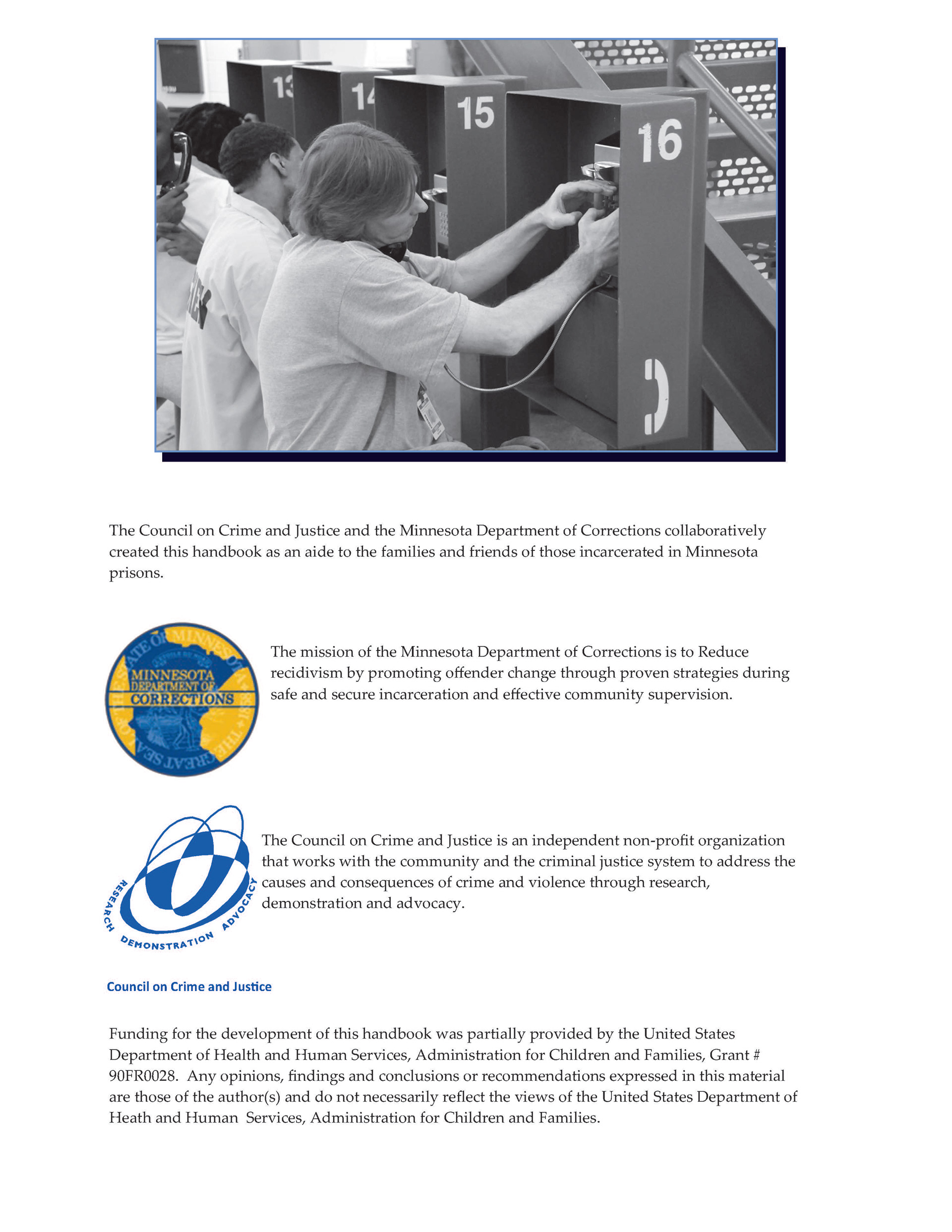 13 14 15 16

The Council on Crime and Justice and the Minnesota Department of Corrections collaboratively created this handbook as an aide to the families and friends of those incarcerated in Minnesota prisons.

THE GREAT SEAL OF THE STATE OF MINNESOTA 1858
MINNESOTA DEPARTMENT OF CORRECTIONS

The mission of the Minnesota Department of Corrections is to Reduce recidivism by promoting offender change through proven strategies during safe and secure incarceration and effective community supervision.

RESEARCH DEMONSTRATION ADVOCACY

The Council on Crime and Justice is an independent non-profit organization that works with the community and the criminal justice system to address the causes and consequences of crime and violence through research, demonstration and advocacy.

Council on Crime and Justice

Funding for the development of this handbook was partially provided by the United States Department of Health and Human Services, Administration for Children and Families, Grant # 90FR0028. Any opinions, findings and conclusions or recommendations expressed in this material are those of the author(s) and do not necessarily reflect the views of the United States Department of Heath and Human Services, Administration for Children and Families.